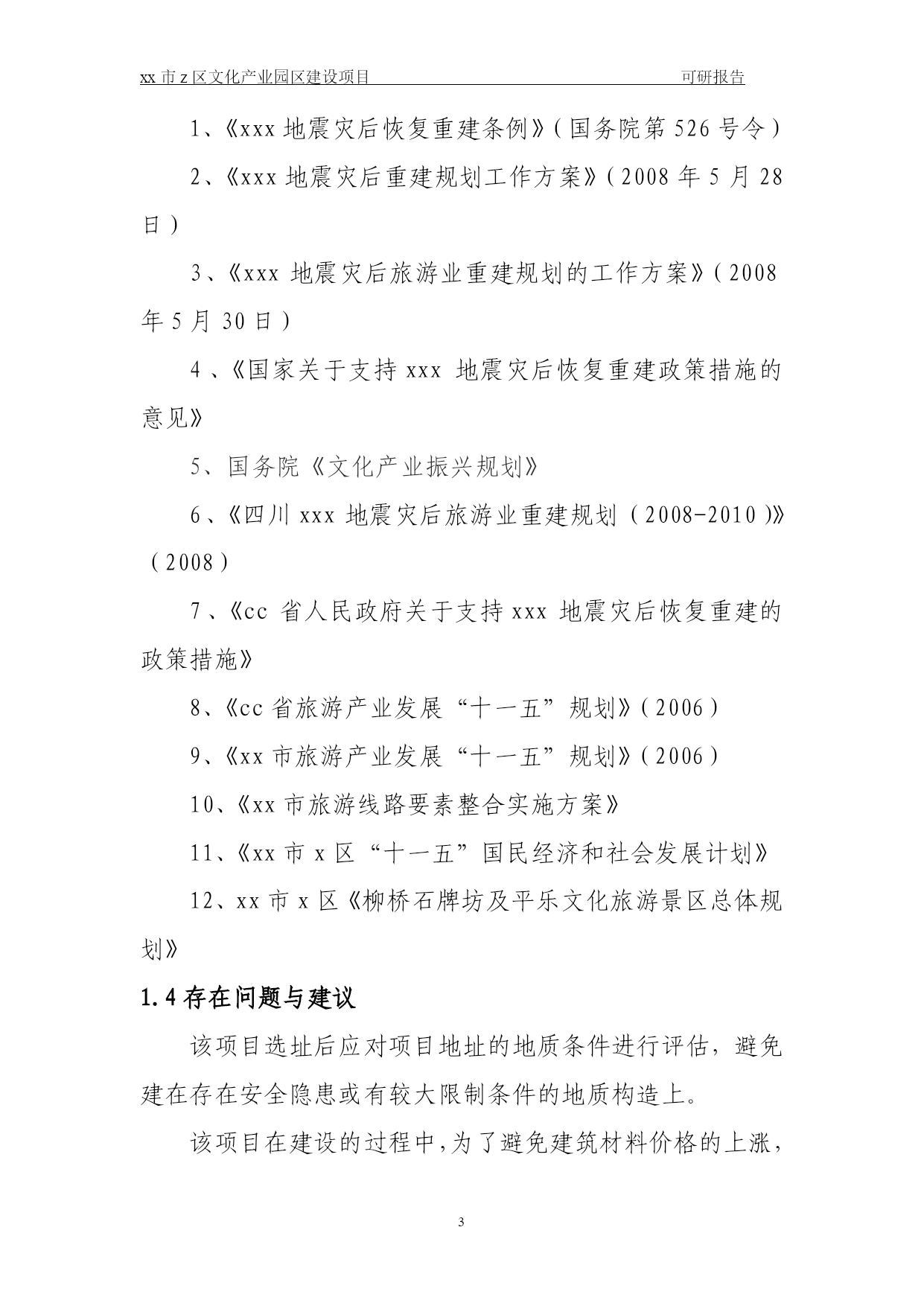 xx市z区文化产业园区建设项目 可研报告

1、《xxx地震灾后恢复重建条例》(国务院第526号令)

2、《xxx地震灾后重建规划工作方案》(2008年5月28日)

3、《xxx地震灾后旅游业重建规划的工作方案》(2008年5月30日)

4、《国家关于支持xxx地震灾后恢复重建政策措施的意见》

5、国务院《文化产业振兴规划》

6、《四川xxx地震灾后旅游业重建规划(2008-2010)》(2008)

7、《cc省人民政府关于支持xxx地震灾后恢复重建的政策措施》

8、《cc省旅游产业发展“十一五”规划》(2006)

9、《xx市旅游产业发展“十一五”规划》(2006)

10、《xx市旅游线路要素整合实施方案》

11、《xx市x区“十一五”国民经济和社会发展计划》

12、xx市x区《柳桥石牌坊及平乐文化旅游景区总体规划》

1.4存在问题与建议

该项目选址后应对项目地址的地质条件进行评估，避免建在存在安全隐患或有较大限制条件的地质构造上。

该项目在建设的过程中,为了避免建筑材料价格的上涨，

3